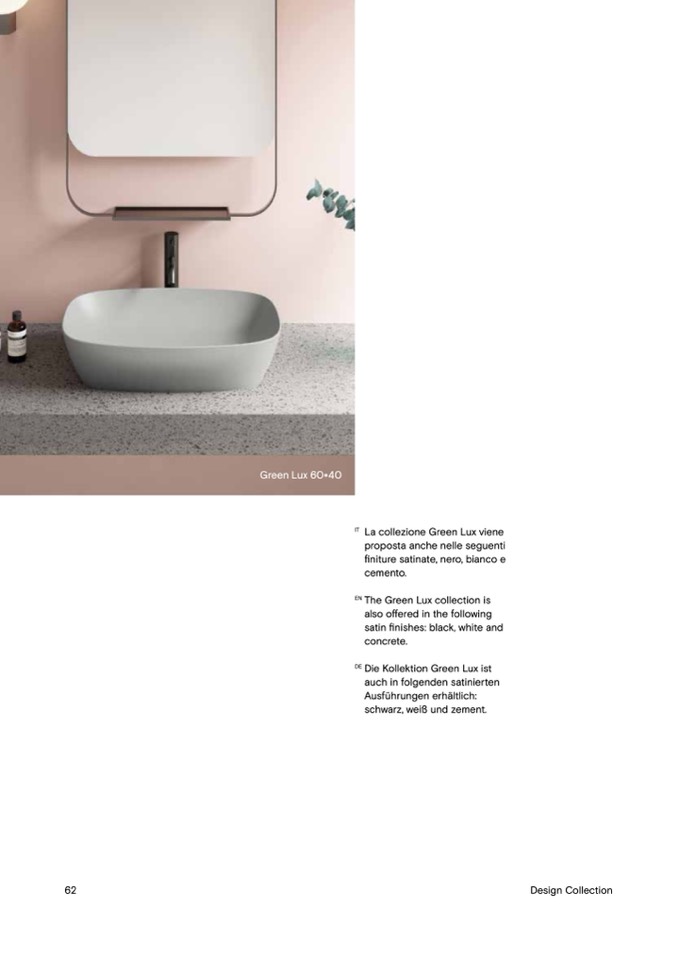 Green Lux 60×40

IT La collezione Green Lux viene proposta anche nelle seguenti finiture satinate, nero, bianco e cemento.

EN The Green Lux collection is also offered in the following satin finishes: black, white and concrete.

DE Die Kollektion Green Lux ist auch in folgenden satinierten Ausführungen erhältlich: schwarz, weiß und zement.

62

Design Collection